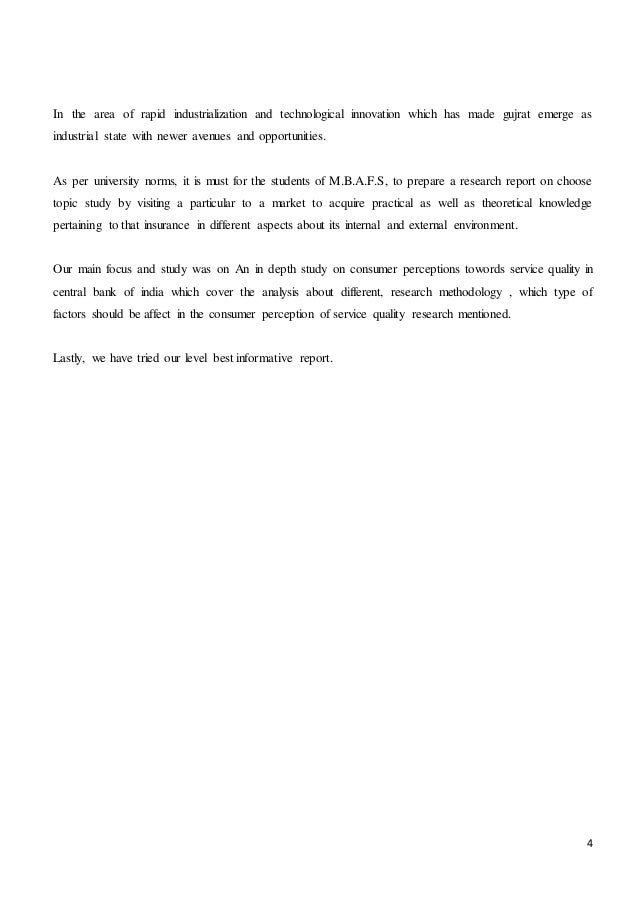 In the area of rapid industrialization and technological innovation which has made gujrat emerge as industrial state with newer avenues and opportunities.

As per university norms, it is must for the students of M.B.A.F.S, to prepare a research report on choose topic study by visiting a particular to a market to acquire practical as well as theoretical knowledge pertaining to that insurance in different aspects about its internal and external environment.

Our main focus and study was on An in depth study on consumer perceptions towords service quality in central bank of india which cover the analysis about different, research methodology , which type of factors should be affect in the consumer perception of service quality research mentioned.

Lastly, we have tried our level best informative report.

4